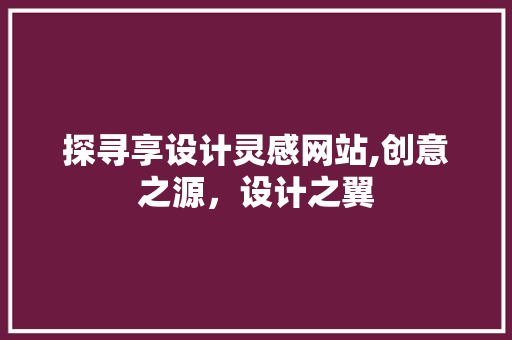 探寻享设计灵感网站,创意之源，设计之翼